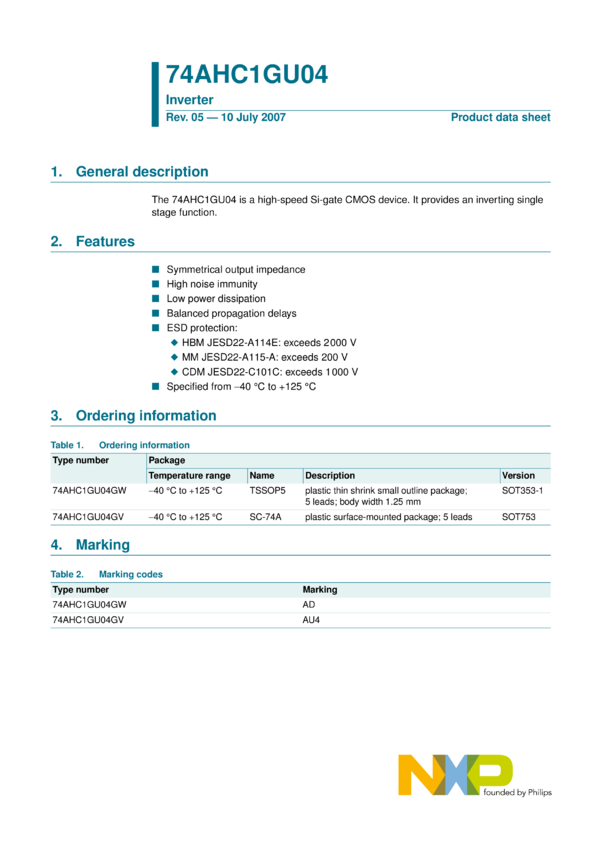 74AHC1GU04

Inverter

Rev. 05 — 10 July 2007

Product data sheet

1. General description

The 74AHC1GU04 is a high-speed Si-gate CMOS device. It provides an inverting single stage function.

2. Features

Symmetrical output impedance
High noise immunity
Low power dissipation
Balanced propagation delays
ESD protection:
HBM JESD22-A114E: exceeds 2000 V
MM JESD22-A115-A: exceeds 200 V
CDM JESD22-C101C: exceeds 1000 V
Specified from −40 °C to +125 °C

3. Ordering information

Table 1. Ordering information

| Type number | Package | | | |
|---|---|---|---|---|
| | Temperature range | Name | Description | Version |
| 74AHC1GU04GW | −40 °C to +125 °C | TSSOP5 | plastic thin shrink small outline package; 5 leads; body width 1.25 mm | SOT353-1 |
| 74AHC1GU04GV | −40 °C to +125 °C | SC-74A | plastic surface-mounted package; 5 leads | SOT753 |

4. Marking

Table 2. Marking codes

| Type number | Marking |
|---|---|
| 74AHC1GU04GW | AD |
| 74AHC1GU04GV | AU4 |

NXP founded by Philips